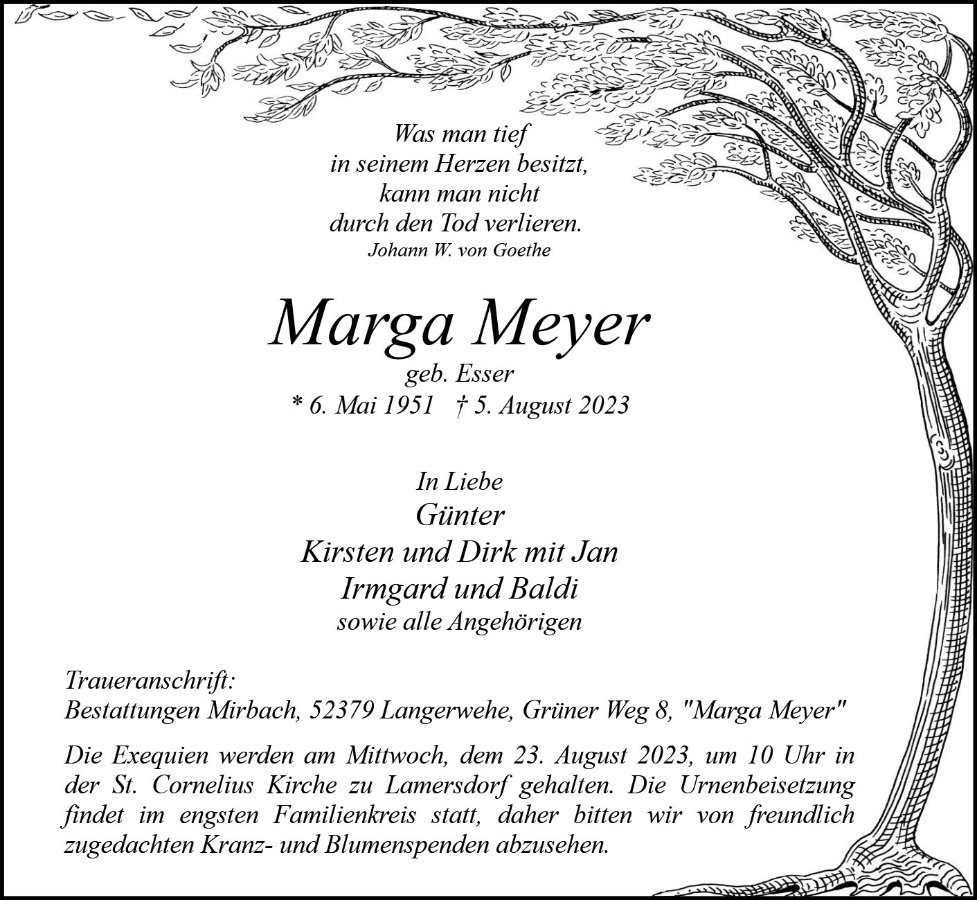 Was man tief
in seinem Herzen besitzt,
kann man nicht
durch den Tod verlieren.
Johann W. von Goethe

Marga Meyer
geb. Esser
* 6. Mai 1951 † 5. August 2023

In Liebe
Günter
Kirsten und Dirk mit Jan
Irmgard und Baldi
sowie alle Angehörigen

Traueranschrift:
Bestattungen Mirbach, 52379 Langerwehe, Grüner Weg 8, "Marga Meyer"

Die Exequien werden am Mittwoch, dem 23. August 2023, um 10 Uhr in der St. Cornelius Kirche zu Lamersdorf gehalten. Die Urnenbeisetzung findet im engsten Familienkreis statt, daher bitten wir von freundlich zugedachten Kranz- und Blumenspenden abzusehen.